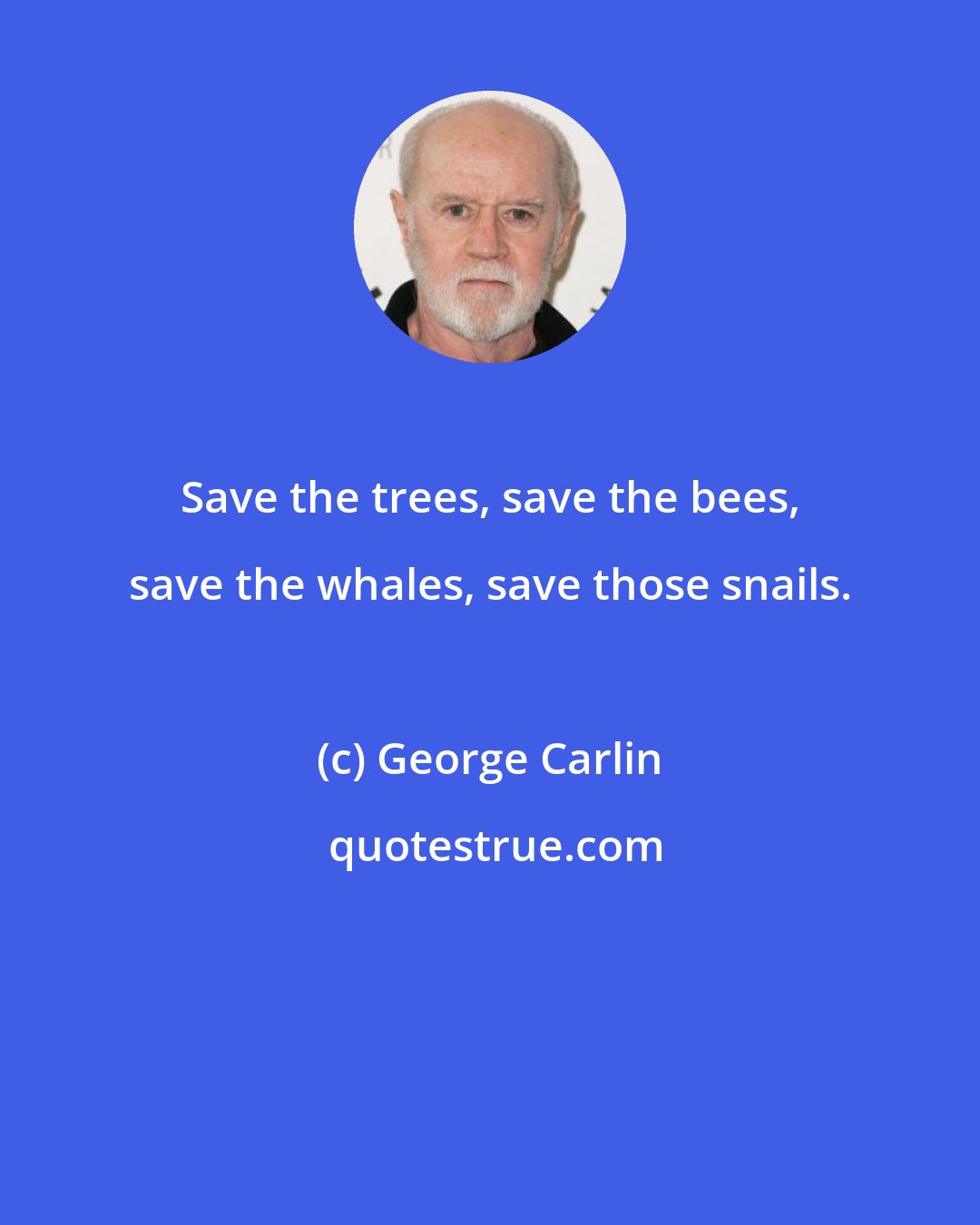 Save the trees, save the bees, save the whales, save those snails.

(c) George Carlin

quotestrue.com